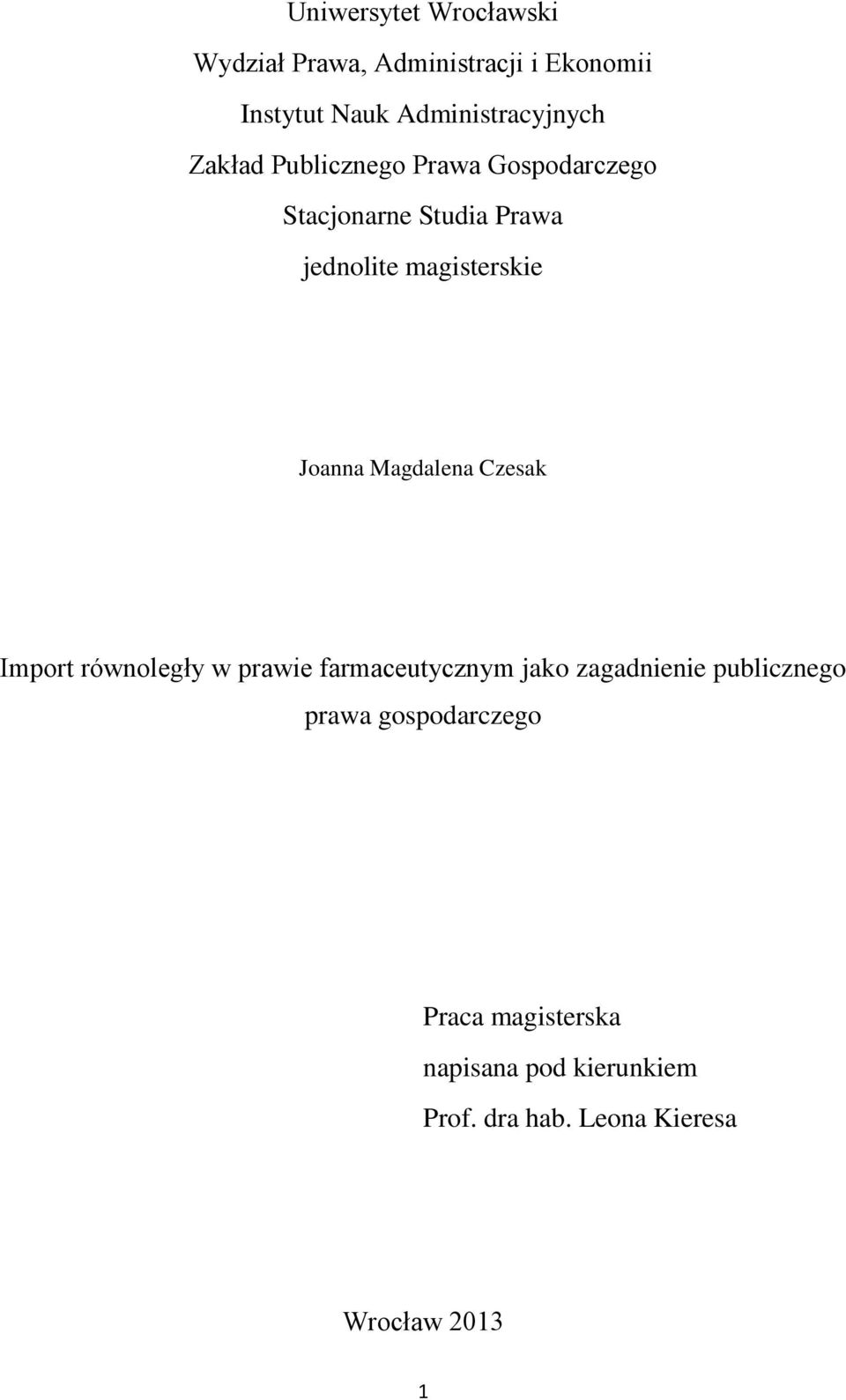 Uniwersytet Wrocławski

Wydział Prawa, Administracji i Ekonomii

Instytut Nauk Administracyjnych

Zakład Publicznego Prawa Gospodarczego

Stacjonarne Studia Prawa

jednolite magisterskie

Joanna Magdalena Czesak

Import równoległy w prawie farmaceutycznym jako zagadnienie publicznego prawa gospodarczego

Praca magisterska

napisana pod kierunkiem

Prof. dra hab. Leona Kieresa

Wrocław 2013

1